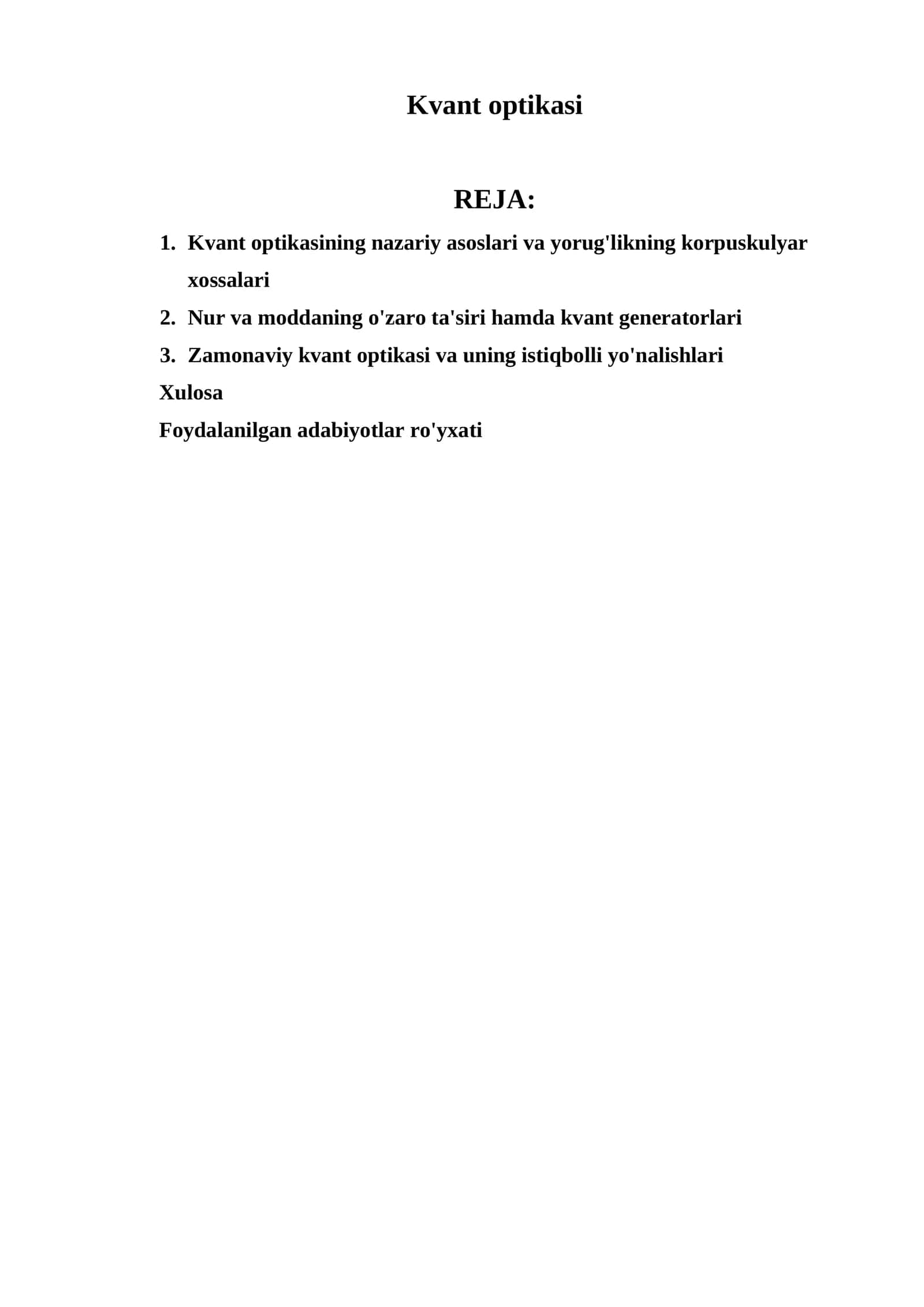 Kvant optikasi

REJA:

1. Kvant optikasining nazariy asoslari va yorug'likning korpuskulyar xossalari
2. Nur va moddaning o'zaro ta'siri hamda kvant generatorlari
3. Zamonaviy kvant optikasi va uning istiqbolli yo'nalishlari

Xulosa

Foydalanilgan adabiyotlar ro'yxati